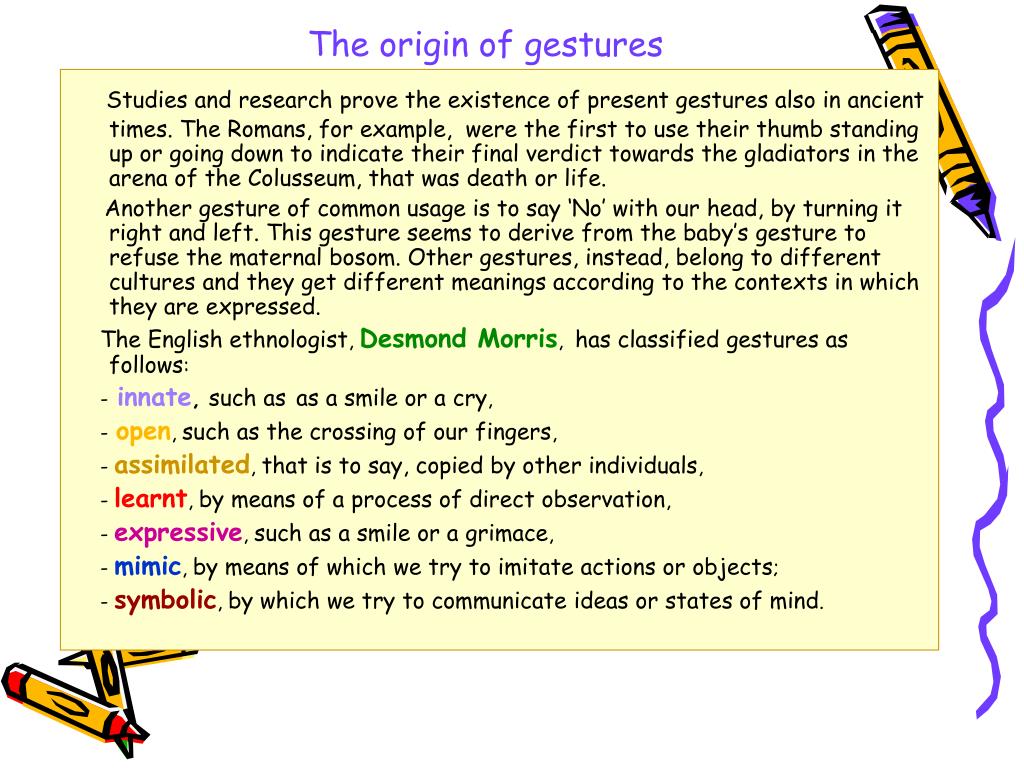 The origin of gestures

Studies and research prove the existence of present gestures also in ancient times. The Romans, for example, were the first to use their thumb standing up or going down to indicate their final verdict towards the gladiators in the arena of the Colusseum, that was death or life.

Another gesture of common usage is to say ‘No’ with our head, by turning it right and left. This gesture seems to derive from the baby’s gesture to refuse the maternal bosom. Other gestures, instead, belong to different cultures and they get different meanings according to the contexts in which they are expressed.

The English ethnologist, Desmond Morris, has classified gestures as follows:

- innate, such as as a smile or a cry,
- open, such as the crossing of our fingers,
- assimilated, that is to say, copied by other individuals,
- learnt, by means of a process of direct observation,
- expressive, such as a smile or a grimace,
- mimic, by means of which we try to imitate actions or objects;
- symbolic, by which we try to communicate ideas or states of mind.